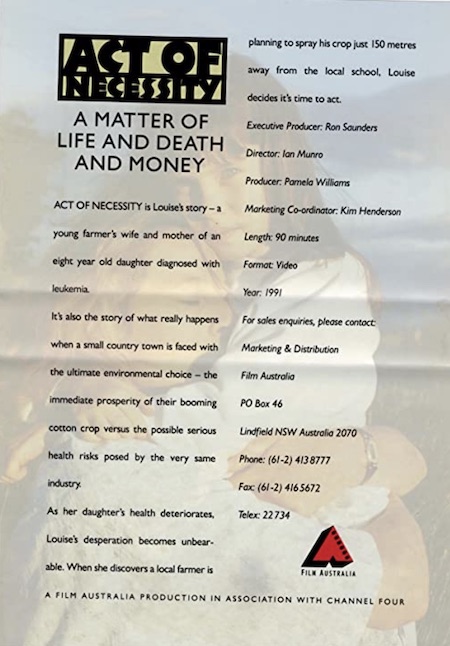 ACT OF NECESSITY

A MATTER OF LIFE AND DEATH AND MONEY

ACT OF NECESSITY is Louise's story – a young farmer's wife and mother of an eight year old daughter diagnosed with leukemia.

It's also the story of what really happens when a small country town is faced with the ultimate environmental choice – the immediate prosperity of their booming cotton crop versus the possible serious health risks posed by the very same industry.

As her daughter's health deteriorates, Louise's desperation becomes unbearable. When she discovers a local farmer is planning to spray his crop just 150 metres away from the local school, Louise decides it's time to act.

Executive Producer: Ron Saunders

Director: Ian Munro

Producer: Pamela Williams

Marketing Co-ordinator: Kim Henderson

Length: 90 minutes

Format: Video

Year: 1991

For sales enquiries, please contact:

Marketing & Distribution

Film Australia

PO Box 46

Lindfield NSW Australia 2070

Phone: (61-2) 413 8777

Fax: (61-2) 416 5672

Telex: 22734

FILM AUSTRALIA

A FILM AUSTRALIA PRODUCTION IN ASSOCIATION WITH CHANNEL FOUR